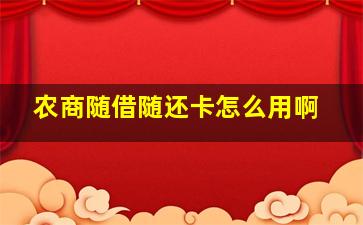 农商随借随还卡怎么用啊